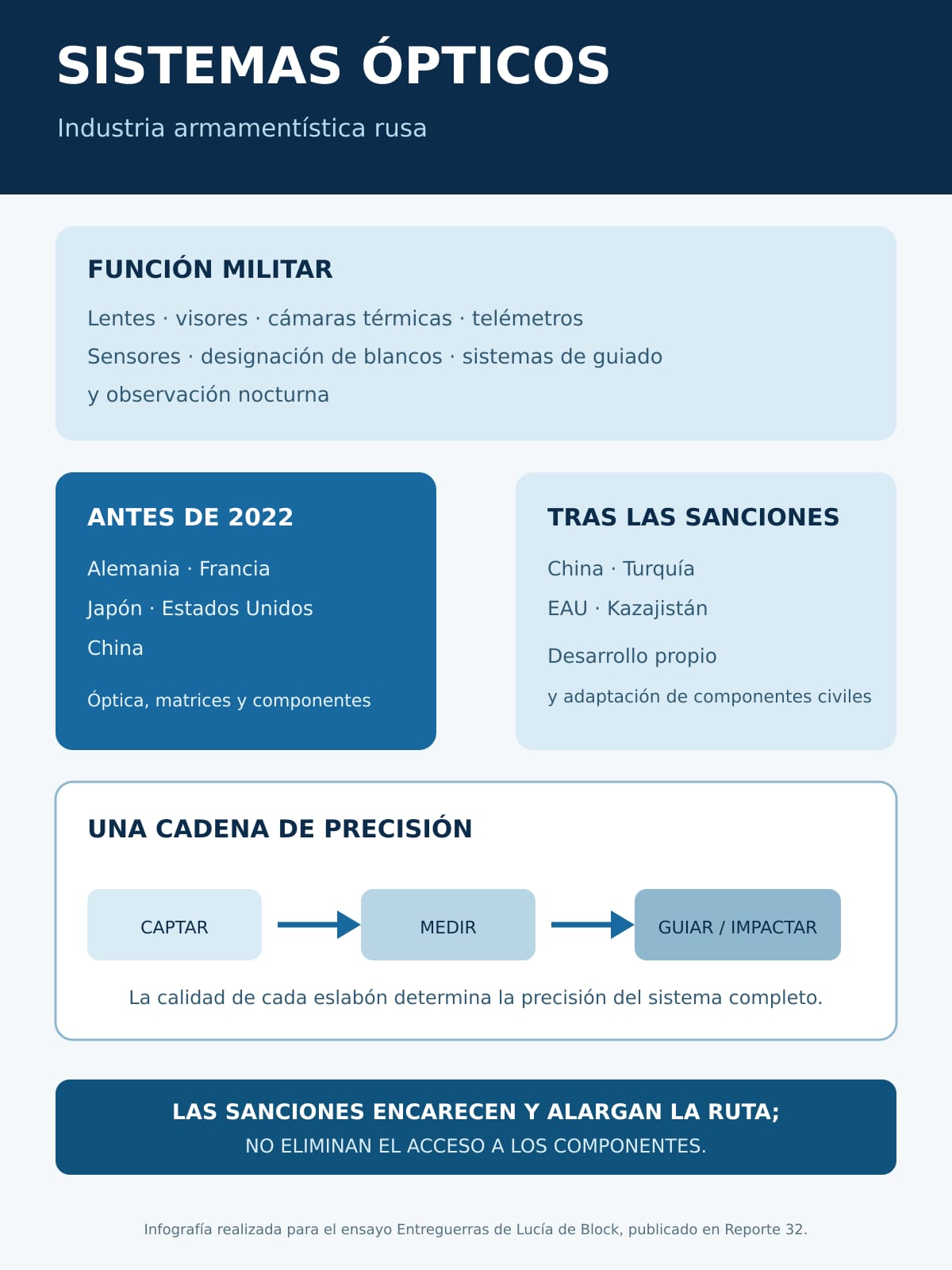 SISTEMAS ÓPTICOS

Industria armamentística rusa

FUNCIÓN MILITAR

Lentes · visores · cámaras térmicas · telémetros

Sensores · designación de blancos · sistemas de guiado

y observación nocturna

ANTES DE 2022

Alemania · Francia

Japón · Estados Unidos

China

Óptica, matrices y componentes

TRAS LAS SANCIONES

China · Turquía

EAU · Kazajistán

Desarrollo propio

y adaptación de componentes civiles

UNA CADENA DE PRECISIÓN

CAPTAR

MEDIR

GUIAR / IMPACTAR

La calidad de cada eslabón determina la precisión del sistema completo.

LAS SANCIONES ENCARECEN Y ALARGAN LA RUTA;

NO ELIMINAN EL ACCESO A LOS COMPONENTES.

Infografía realizada para el ensayo Entreguerras de Lucía de Block, publicado en Reporte 32.